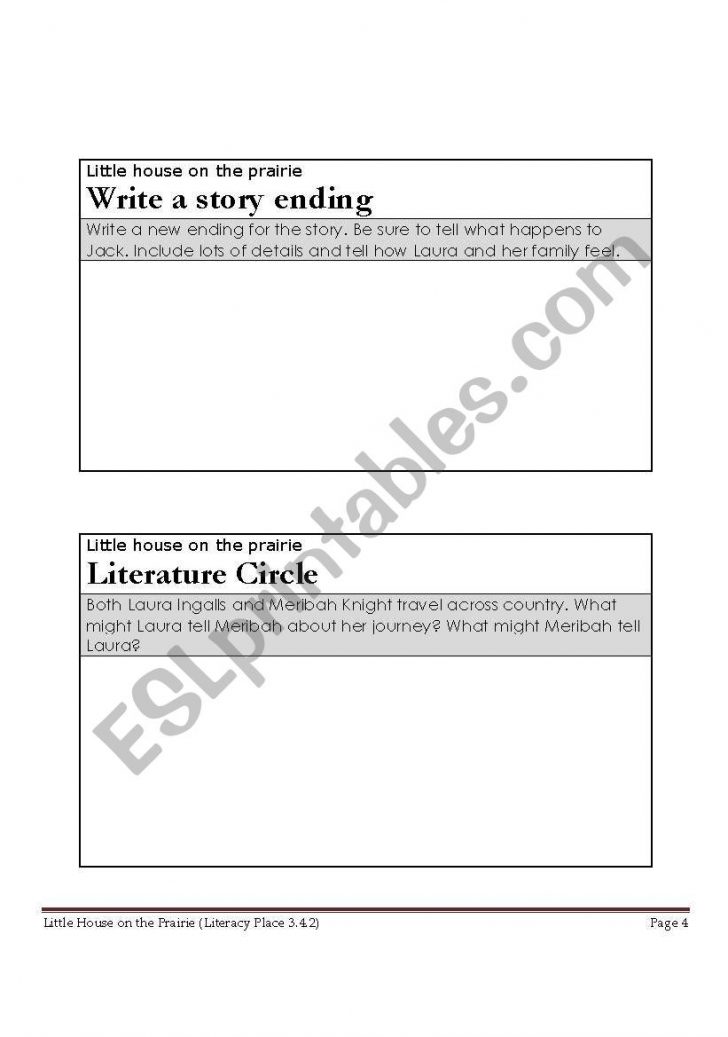 Little house on the prairie

Write a story ending

Write a new ending for the story. Be sure to tell what happens to Jack. Include lots of details and tell how Laura and her family feel.

Little house on the prairie

Literature Circle

Both Laura Ingalls and Meribah Knight travel across country. What might Laura tell Meribah about her journey? What might Meribah tell Laura?

Little House on the Prairie (Literacy Place 3.4.2)

Page 4

ESLprintables.com